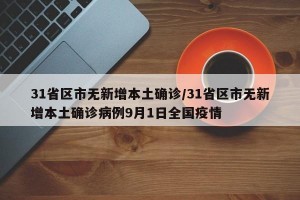 31省区市无新增本土确诊/31省区市无新增本土确诊病例9月1日全国疫情